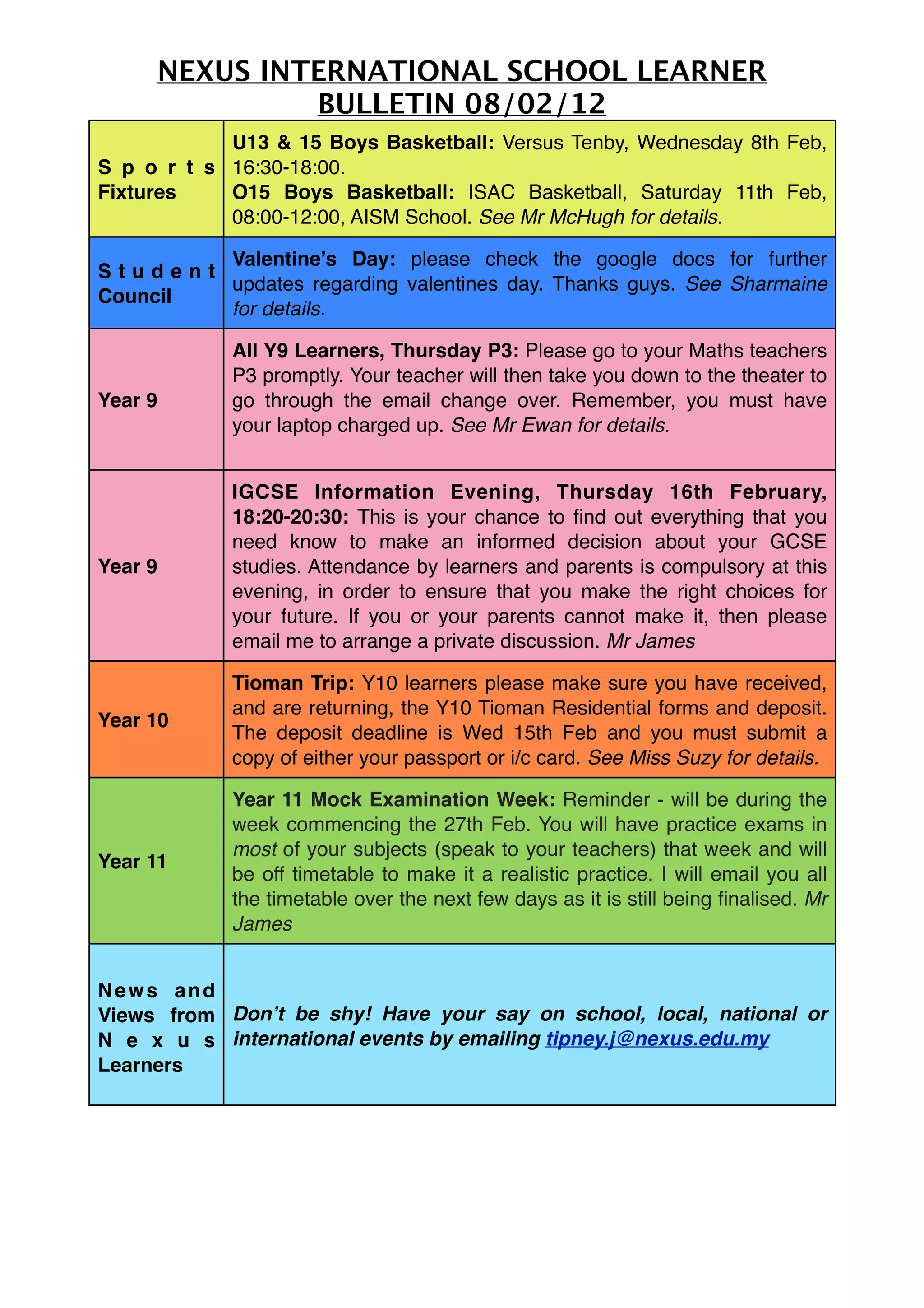 NEXUS INTERNATIONAL SCHOOL LEARNER BULLETIN 08/02/12

| | |
|---|---|
| Sports Fixtures | U13 & 15 Boys Basketball: Versus Tenby, Wednesday 8th Feb, 16:30-18:00. O15 Boys Basketball: ISAC Basketball, Saturday 11th Feb, 08:00-12:00, AISM School. See Mr McHugh for details. |
| Student Council | Valentine's Day: please check the google docs for further updates regarding valentines day. Thanks guys. See Sharmaine for details. |
| Year 9 | All Y9 Learners, Thursday P3: Please go to your Maths teachers P3 promptly. Your teacher will then take you down to the theater to go through the email change over. Remember, you must have your laptop charged up. See Mr Ewan for details. |
| Year 9 | IGCSE Information Evening, Thursday 16th February, 18:20-20:30: This is your chance to find out everything that you need know to make an informed decision about your GCSE studies. Attendance by learners and parents is compulsory at this evening, in order to ensure that you make the right choices for your future. If you or your parents cannot make it, then please email me to arrange a private discussion. Mr James |
| Year 10 | Tioman Trip: Y10 learners please make sure you have received, and are returning, the Y10 Tioman Residential forms and deposit. The deposit deadline is Wed 15th Feb and you must submit a copy of either your passport or i/c card. See Miss Suzy for details. |
| Year 11 | Year 11 Mock Examination Week: Reminder - will be during the week commencing the 27th Feb. You will have practice exams in most of your subjects (speak to your teachers) that week and will be off timetable to make it a realistic practice. I will email you all the timetable over the next few days as it is still being finalised. Mr James |
| News and Views from Nexus Learners | Don't be shy! Have your say on school, local, national or international events by emailing tipney.j@nexus.edu.my |